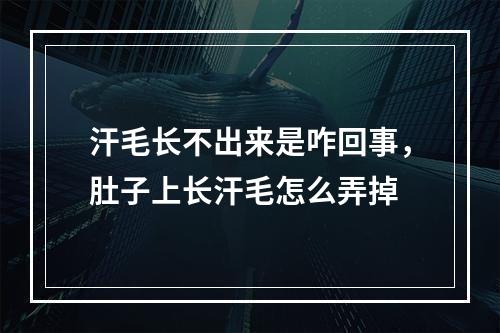 汗毛长不出来是咋回事，肚子上长汗毛怎么弄掉